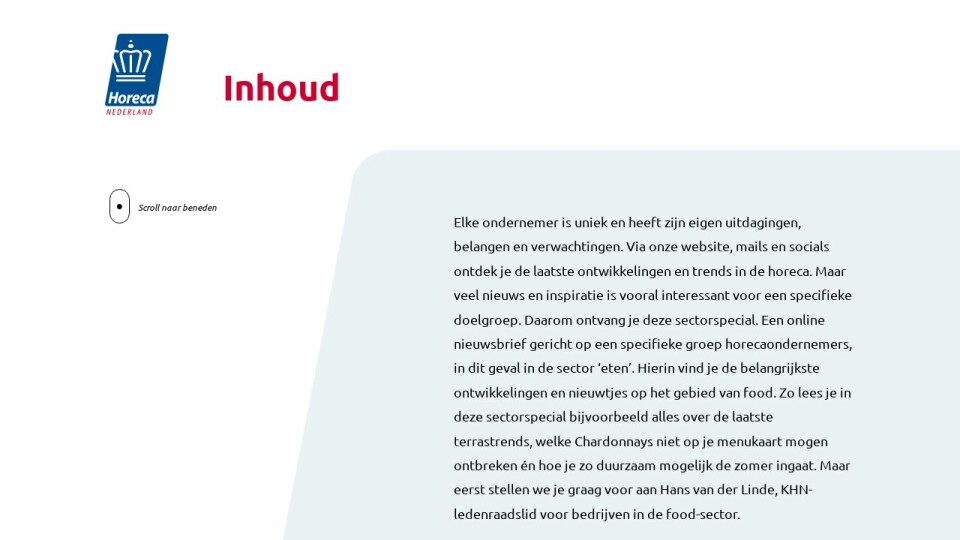 Horeca
NEDERLAND

Inhoud

Scroll naar beneden

Elke ondernemer is uniek en heeft zijn eigen uitdagingen, belangen en verwachtingen. Via onze website, mails en socials ontdek je de laatste ontwikkelingen en trends in de horeca. Maar veel nieuws en inspiratie is vooral interessant voor een specifieke doelgroep. Daarom ontvang je deze sectorspecial. Een online nieuwsbrief gericht op een specifieke groep horecaondernemers, in dit geval in de sector 'eten'. Hierin vind je de belangrijkste ontwikkelingen en nieuwtjes op het gebied van food. Zo lees je in deze sectorspecial bijvoorbeeld alles over de laatste terrastrends, welke Chardonnays niet op je menukaart mogen ontbreken én hoe je zo duurzaam mogelijk de zomer ingaat. Maar eerst stellen we je graag voor aan Hans van der Linde, KHN-ledenraadslid voor bedrijven in de food-sector.